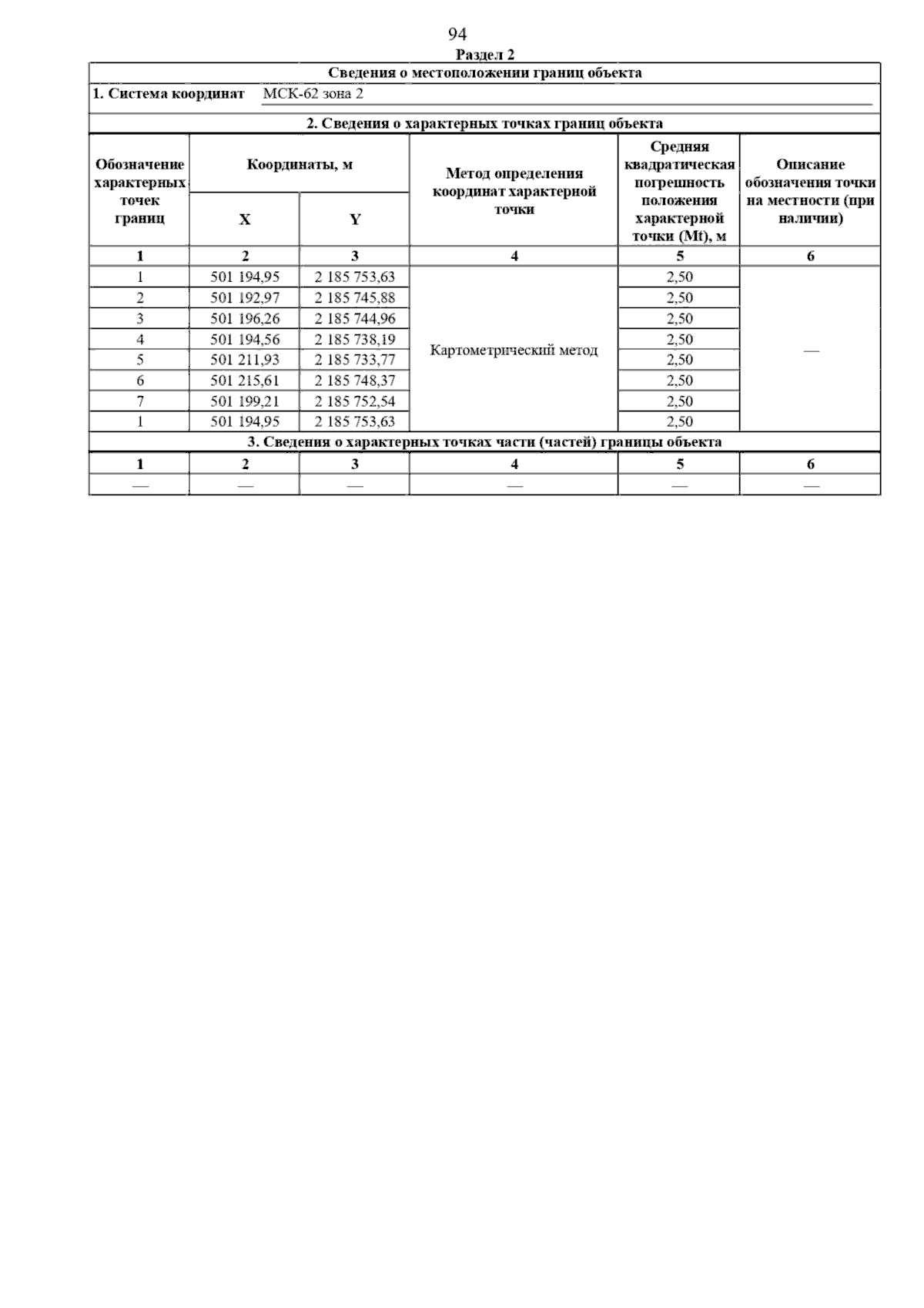 94

Раздел 2

Сведения о местоположении границ объекта

1. Система координат МСК-62 зона 2

2. Сведения о характерных точках границ объекта

| Обозначение характерных точек границ | Координаты, м X | Координаты, м Y | Метод определения координат характерной точки | Средняя квадратическая погрешность положения характерной точки (Mt), м | Описание обозначения точки на местности (при наличии) |
|---|---|---|---|---|---|
| 1 | 2 | 3 | 4 | 5 | 6 |
| 1 | 501 194,95 | 2 185 753,63 | Картометрический метод | 2,50 | — |
| 2 | 501 192,97 | 2 185 745,88 | | 2,50 | |
| 3 | 501 196,26 | 2 185 744,96 | | 2,50 | |
| 4 | 501 194,56 | 2 185 738,19 | | 2,50 | |
| 5 | 501 211,93 | 2 185 733,77 | | 2,50 | |
| 6 | 501 215,61 | 2 185 748,37 | | 2,50 | |
| 7 | 501 199,21 | 2 185 752,54 | | 2,50 | |
| 1 | 501 194,95 | 2 185 753,63 | | 2,50 | |

3. Сведения о характерных точках части (частей) границы объекта

| 1 | 2 | 3 | 4 | 5 | 6 |
|---|---|---|---|---|---|
| — | — | — | — | — | — |